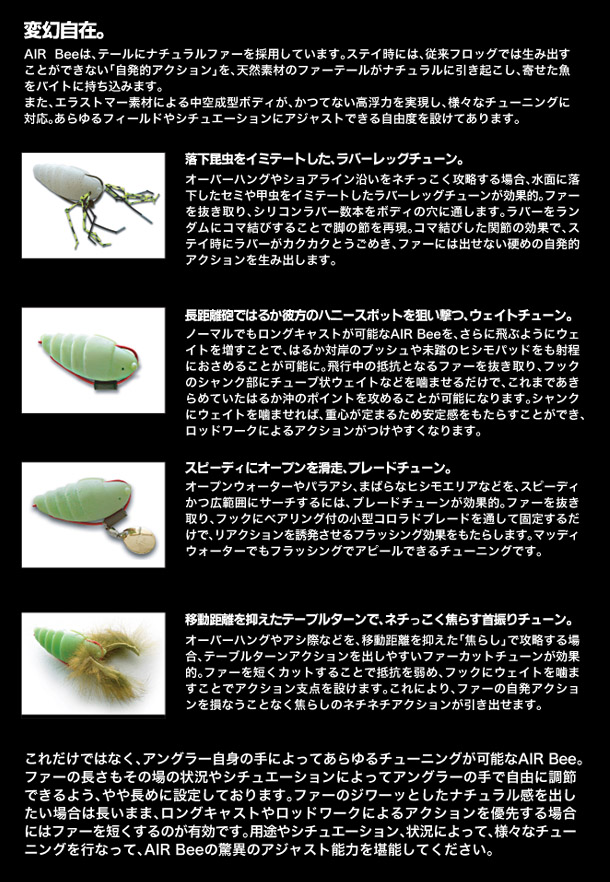 変幻自在。

AIR Beeは、テールにナチュラルファーを採用しています。ステイ時には、従来フロッグでは生み出すことができない「自発的アクション」を、天然素材のファーテールがナチュラルに引き起こし、寄せた魚をバイトに持ち込みます。
また、エラストマー素材による中空成型ボディが、かつてない高浮力を実現し、様々なチューニングに対応。あらゆるフィールドやシチュエーションにアジャストできる自由度を設けてあります。

落下昆虫をイミテートした、ラバーレッグチューン。

オーバーハングやショアライン沿いをネチっこく攻略する場合、水面に落下したセミや甲虫をイミテートしたラバーレッグチューンが効果的。ファーを抜き取り、シリコンラバー数本をボディの穴に通します。ラバーをランダムにコマ結びすることで脚の節を再現。コマ結びした関節の効果で、ステイ時にラバーがカクカクとうごめき、ファーには出せない硬めの自発的アクションを生み出します。

長距離砲ではるか彼方のハニースポットを狙い撃つ、ウェイトチューン。

ノーマルでもロングキャストが可能なAIR Beeを、さらに飛ぶようにウェイトを増すことで、はるか対岸のブッシュや未踏のヒシモパッドをも射程におさめることが可能に。飛行中の抵抗となるファーを抜き取り、フックのシャンク部にチューブ状ウェイトなどを噛ませるだけで、これまであきらめていたはるか沖のポイントを攻めることが可能になります。シャンクにウェイトを噛ませれば、重心が定まるため安定感をもたらすことができ、ロッドワークによるアクションがつけやすくなります。

スピーディにオープンを滑走、ブレードチューン。

オープンウォーターやパラアシ、まばらなヒシモエリアなどを、スピーディかつ広範囲にサーチするには、ブレードチューンが効果的。ファーを抜き取り、フックにベアリング付の小型コロラドブレードを通して固定するだけで、リアクションを誘発させるフラッシング効果をもたらします。マッディウォーターでもフラッシングでアピールできるチューニングです。

移動距離を抑えたテーブルターンで、ネチっこく焦らす首振りチューン。

オーバーハングやアシ際などを、移動距離を抑えた「焦らし」で攻略する場合、テーブルターンアクションを出しやすいファーカットチューンが効果的。ファーを短くカットすることで抵抗を弱め、フックにウェイトを噛ますことでアクション支点を設けます。これにより、ファーの自発アクションを損なうことなく焦らしのネチネチアクションが引き出せます。

これだけではなく、アングラー自身の手によってあらゆるチューニングが可能なAIR Bee。ファーの長さもその場の状況やシチュエーションによってアングラーの手で自由に調節できるよう、やや長めに設定しております。ファーのジワーッとしたナチュラル感を出したい場合は長いまま、ロングキャストやロッドワークによるアクションを優先する場合にはファーを短くするのが有効です。用途やシチュエーション、状況によって、様々なチューニングを行なって、AIR Beeの驚異のアジャスト能力を堪能してください。